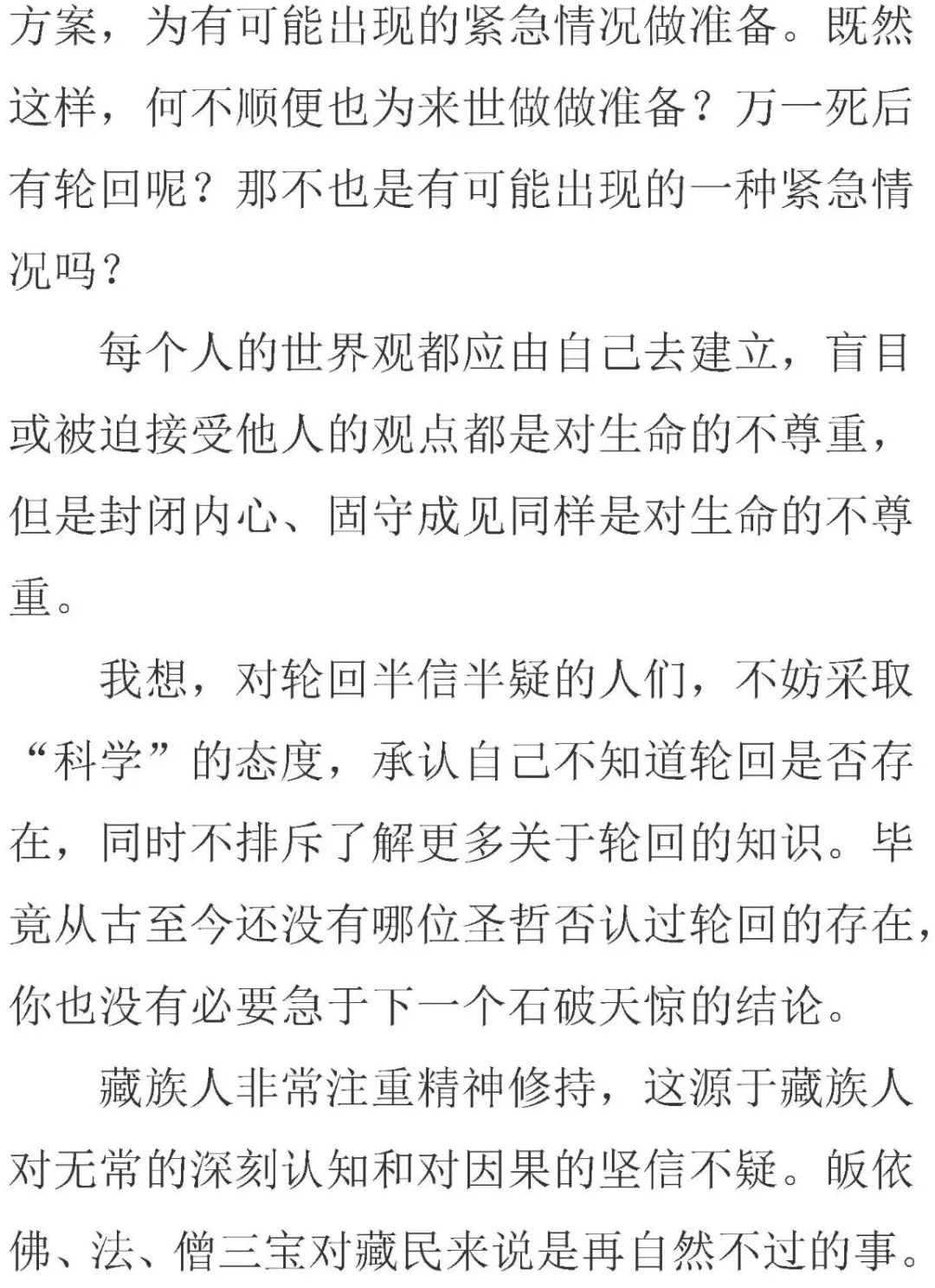 方案，为有可能出现的紧急情况做准备。既然这样，何不顺便也为来世做做准备？万一死后有轮回呢？那不也是有可能出现的一种紧急情况吗？

每个人的世界观都应由自己去建立，盲目或被迫接受他人的观点都是对生命的不尊重，但是封闭内心、固守成见同样是对生命的不尊重。

我想，对轮回半信半疑的人们，不妨采取“科学”的态度，承认自己不知道轮回是否存在，同时不排斥了解更多关于轮回的知识。毕竟从古至今还没有哪位圣哲否认过轮回的存在，你也没有必要急于下一个石破天惊的结论。

藏族人非常注重精神修持，这源于藏族人对无常的深刻认知和对因果的坚信不疑。皈依佛、法、僧三宝对藏民来说是再自然不过的事。